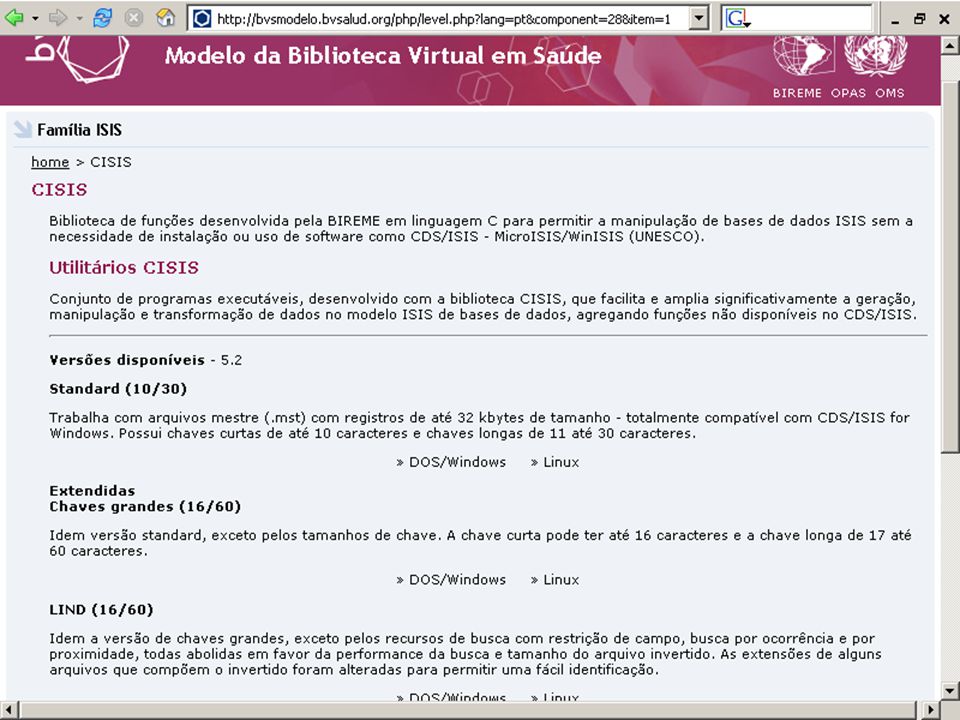 http://bvsmodelo.bvsalud.org/php/level.php?lang=pt&component=28&item=1

Modelo da Biblioteca Virtual em Saúde

BIREME OPAS OMS

Família ISIS

home > CISIS

CISIS

Biblioteca de funções desenvolvida pela BIREME em linguagem C para permitir a manipulação de bases de dados ISIS sem a necessidade de instalação ou uso de software como CDS/ISIS - MicroISIS/WinISIS (UNESCO).

Utilitários CISIS

Conjunto de programas executáveis, desenvolvido com a biblioteca CISIS, que facilita e amplia significativamente a geração, manipulação e transformação de dados no modelo ISIS de bases de dados, agregando funções não disponíveis no CDS/ISIS.

Versões disponíveis - 5.2

Standard (10/30)

Trabalha com arquivos mestre (.mst) com registros de até 32 kbytes de tamanho - totalmente compatível com CDS/ISIS for Windows. Possui chaves curtas de até 10 caracteres e chaves longas de 11 até 30 caracteres.

» DOS/Windows » Linux

Extendidas
Chaves grandes (16/60)

Idem versão standard, exceto pelos tamanhos de chave. A chave curta pode ter até 16 caracteres e a chave longa de 17 até 60 caracteres.

» DOS/Windows » Linux

LIND (16/60)

Idem a versão de chaves grandes, exceto pelos recursos de busca com restrição de campo, busca por ocorrência e por proximidade, todas abolidas em favor da performance da busca e tamanho do arquivo invertido. As extensões de alguns arquivos que compõem o invertido foram alteradas para permitir uma fácil identificação.

» DOS/Windows » Linux